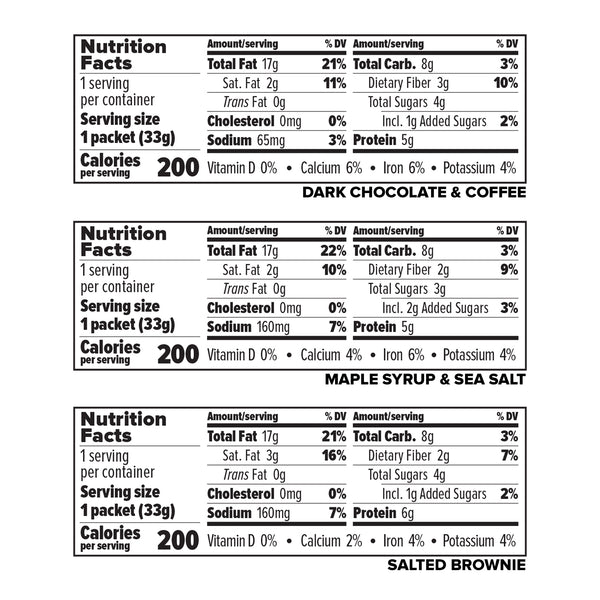 Nutrition Facts
1 serving per container
Serving size 1 packet (33g)
Calories per serving 200

| Amount/serving | % DV | Amount/serving | % DV |
|---|---|---|---|
| Total Fat 17g | 21% | Total Carb. 8g | 3% |
| Sat. Fat 2g | 11% | Dietary Fiber 3g | 10% |
| Trans Fat 0g | | Total Sugars 4g | |
| Cholesterol 0mg | 0% | Incl. 1g Added Sugars | 2% |
| Sodium 65mg | 3% | Protein 5g | |

Vitamin D 0% • Calcium 6% • Iron 6% • Potassium 4%

DARK CHOCOLATE & COFFEE

Nutrition Facts
1 serving per container
Serving size 1 packet (33g)
Calories per serving 200

| Amount/serving | % DV | Amount/serving | % DV |
|---|---|---|---|
| Total Fat 17g | 22% | Total Carb. 8g | 3% |
| Sat. Fat 2g | 10% | Dietary Fiber 2g | 9% |
| Trans Fat 0g | | Total Sugars 3g | |
| Cholesterol 0mg | 0% | Incl. 2g Added Sugars | 3% |
| Sodium 160mg | 7% | Protein 5g | |

Vitamin D 0% • Calcium 4% • Iron 6% • Potassium 4%

MAPLE SYRUP & SEA SALT

Nutrition Facts
1 serving per container
Serving size 1 packet (33g)
Calories per serving 200

| Amount/serving | % DV | Amount/serving | % DV |
|---|---|---|---|
| Total Fat 17g | 21% | Total Carb. 8g | 3% |
| Sat. Fat 3g | 16% | Dietary Fiber 2g | 7% |
| Trans Fat 0g | | Total Sugars 4g | |
| Cholesterol 0mg | 0% | Incl. 1g Added Sugars | 2% |
| Sodium 160mg | 7% | Protein 6g | |

Vitamin D 0% • Calcium 2% • Iron 4% • Potassium 4%

SALTED BROWNIE